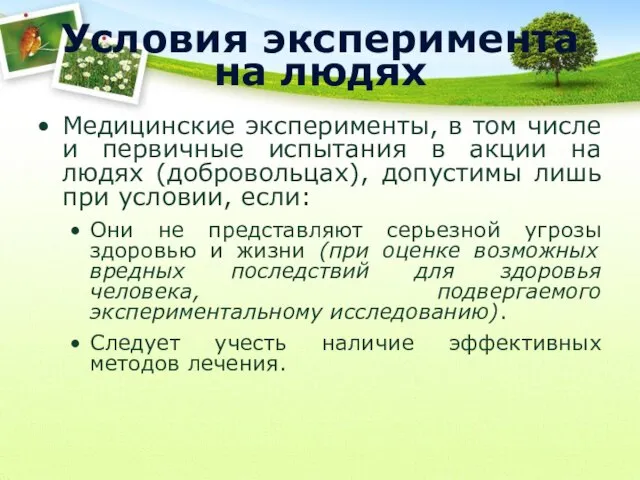 Условия эксперимента на людях

• Медицинские эксперименты, в том числе и первичные испытания в акции на людях (добровольцах), допустимы лишь при условии, если:

• Они не представляют серьезной угрозы здоровью и жизни (при оценке возможных вредных последствий для здоровья человека, подвергаемого экспериментальному исследованию).

• Следует учесть наличие эффективных методов лечения.